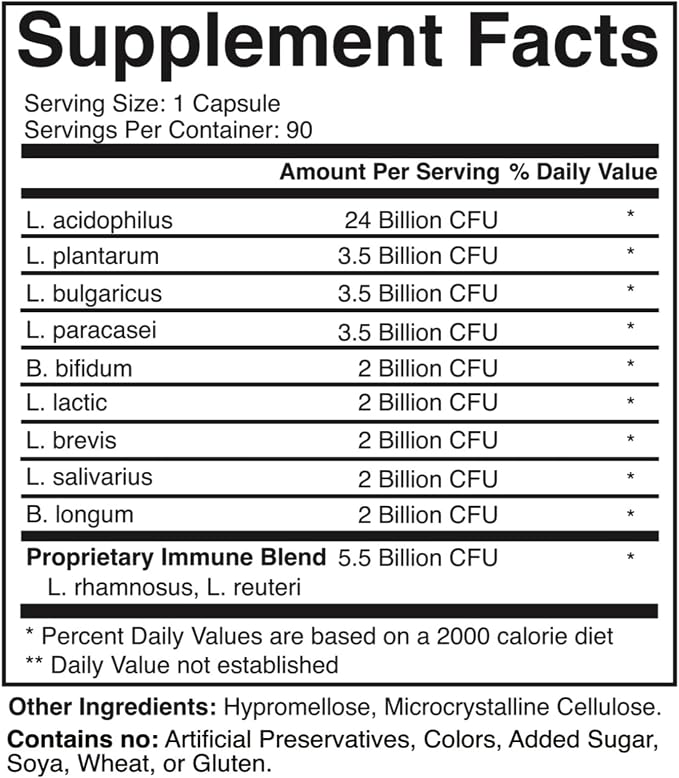 Supplement Facts

Serving Size: 1 Capsule
Servings Per Container: 90

|  | Amount Per Serving | % Daily Value |
|---|---|---|
| L. acidophilus | 24 Billion CFU | * |
| L. plantarum | 3.5 Billion CFU | * |
| L. bulgaricus | 3.5 Billion CFU | * |
| L. paracasei | 3.5 Billion CFU | * |
| B. bifidum | 2 Billion CFU | * |
| L. lactic | 2 Billion CFU | * |
| L. brevis | 2 Billion CFU | * |
| L. salivarius | 2 Billion CFU | * |
| B. longum | 2 Billion CFU | * |
| Proprietary Immune Blend L. rhamnosus, L. reuteri | 5.5 Billion CFU | * |

* Percent Daily Values are based on a 2000 calorie diet
** Daily Value not established

Other Ingredients: Hypromellose, Microcrystalline Cellulose.

Contains no: Artificial Preservatives, Colors, Added Sugar, Soya, Wheat, or Gluten.